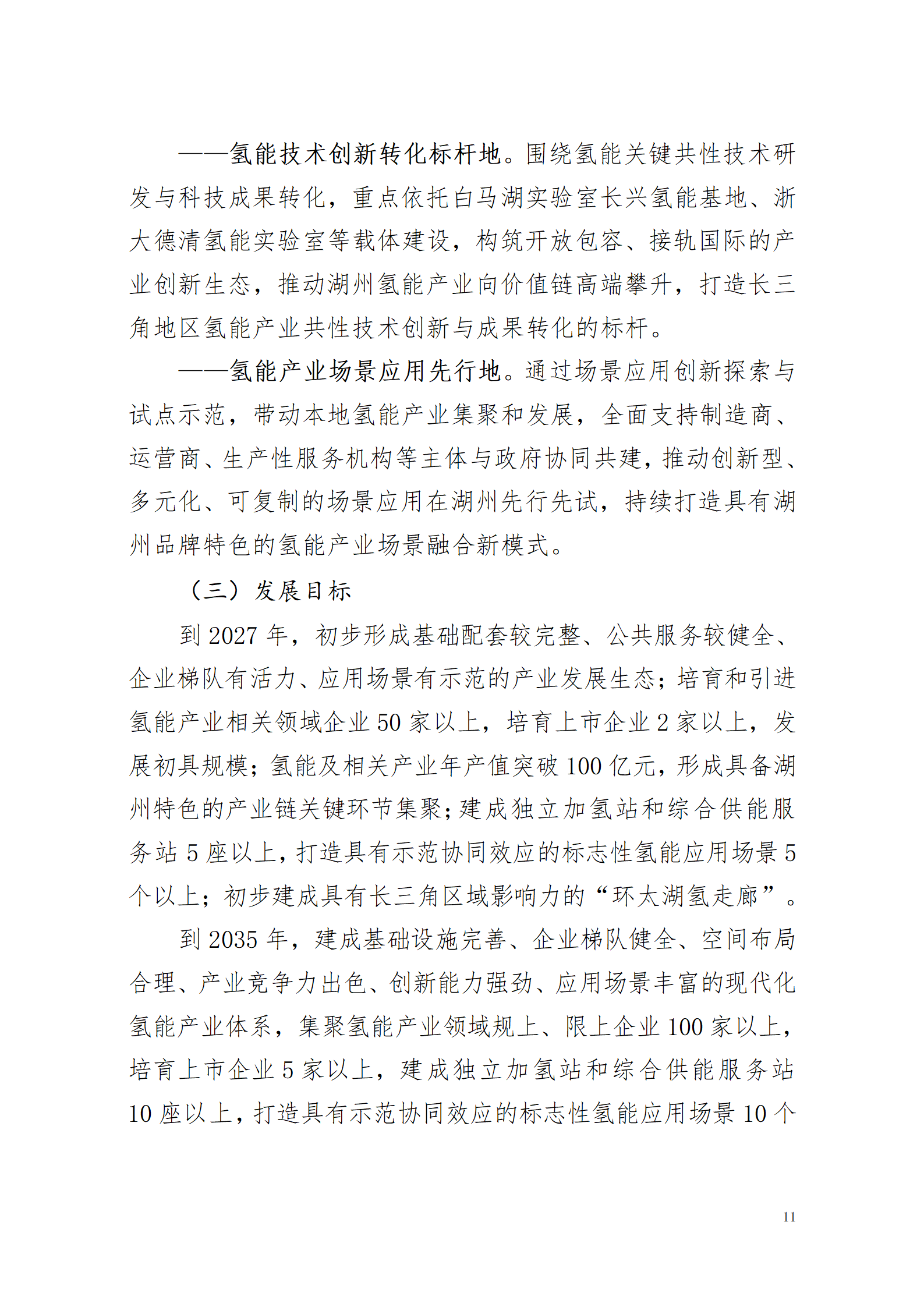 ——氢能技术创新转化标杆地。围绕氢能关键共性技术研发与科技成果转化，重点依托白马湖实验室长兴氢能基地、浙大德清氢能实验室等载体建设，构筑开放包容、接轨国际的产业创新生态，推动湖州氢能产业向价值链高端攀升，打造长三角地区氢能产业共性技术创新与成果转化的标杆。

——氢能产业场景应用先行地。通过场景应用创新探索与试点示范，带动本地氢能产业集聚和发展，全面支持制造商、运营商、生产性服务机构等主体与政府协同共建，推动创新型、多元化、可复制的场景应用在湖州先行先试，持续打造具有湖州品牌特色的氢能产业场景融合新模式。

（三）发展目标

到 2027 年，初步形成基础配套较完整、公共服务较健全、企业梯队有活力、应用场景有示范的产业发展生态；培育和引进氢能产业相关领域企业 50 家以上，培育上市企业 2 家以上，发展初具规模；氢能及相关产业年产值突破 100 亿元，形成具备湖州特色的产业链关键环节集聚；建成独立加氢站和综合供能服务站 5 座以上，打造具有示范协同效应的标志性氢能应用场景 5 个以上；初步建成具有长三角区域影响力的“环太湖氢走廊”。

到 2035 年，建成基础设施完善、企业梯队健全、空间布局合理、产业竞争力出色、创新能力强劲、应用场景丰富的现代化氢能产业体系，集聚氢能产业领域规上、限上企业 100 家以上，培育上市企业 5 家以上，建成独立加氢站和综合供能服务站 10 座以上，打造具有示范协同效应的标志性氢能应用场景 10 个

11